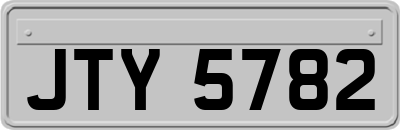 JTY 5782